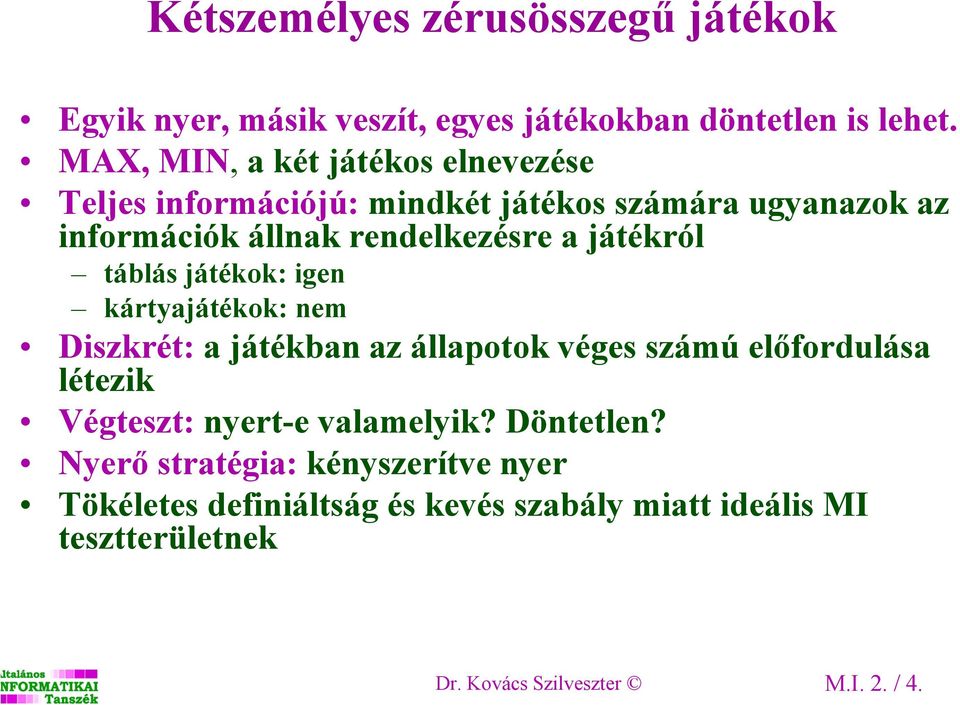 Kétszemélyes zérusösszegű játékok

• Egyik nyer, másik veszít, egyes játékokban döntetlen is lehet.
• MAX, MIN, a két játékos elnevezése
• Teljes információjú: mindkét játékos számára ugyanazok az információk állnak rendelkezésre a játékról
– táblás játékok: igen
– kártyajátékok: nem
• Diszkrét: a játékban az állapotok véges számú előfordulása létezik
• Végteszt: nyert-e valamelyik? Döntetlen?
• Nyerő stratégia: kényszerítve nyer
• Tökéletes definiáltság és kevés szabály miatt ideális MI tesztterületnek

Általános INFORMATIKAI Tanszék

Dr. Kovács Szilveszter ©

M.I. 2. / 4.